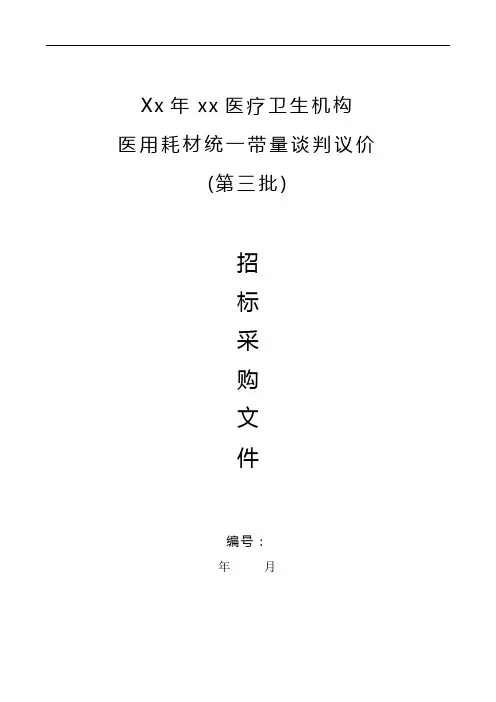 Xx年xx医疗卫生机构

医用耗材统一带量谈判议价

(第三批)

招

标

采

购

文

件

编号：

年 月